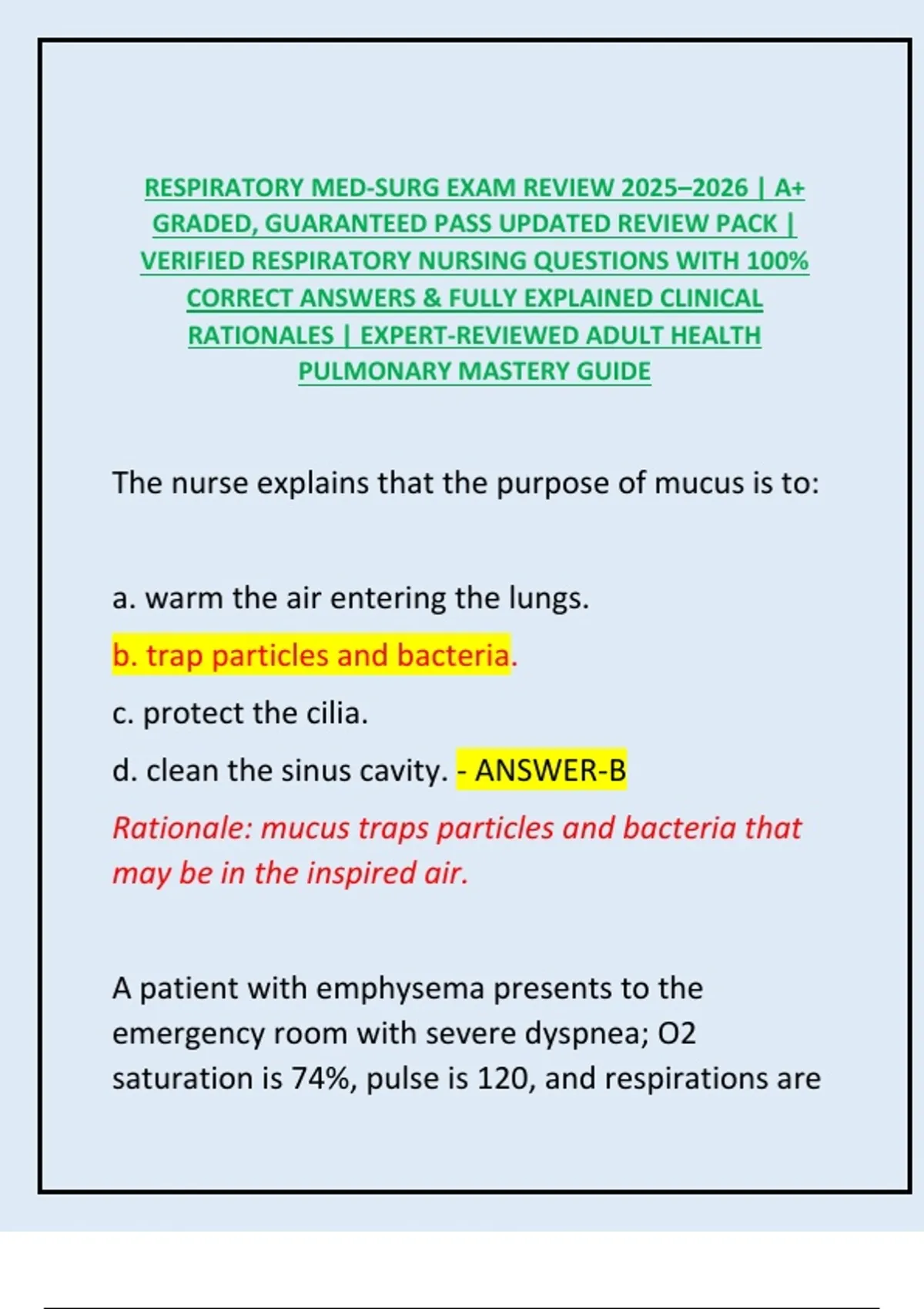 RESPIRATORY MED-SURG EXAM REVIEW 2025–2026 | A+ GRADED, GUARANTEED PASS UPDATED REVIEW PACK | VERIFIED RESPIRATORY NURSING QUESTIONS WITH 100% CORRECT ANSWERS & FULLY EXPLAINED CLINICAL RATIONALES | EXPERT-REVIEWED ADULT HEALTH PULMONARY MASTERY GUIDE

The nurse explains that the purpose of mucus is to:

a. warm the air entering the lungs.

b. trap particles and bacteria.

c. protect the cilia.

d. clean the sinus cavity. - ANSWER-B

Rationale: mucus traps particles and bacteria that may be in the inspired air.

A patient with emphysema presents to the emergency room with severe dyspnea; O2 saturation is 74%, pulse is 120, and respirations are